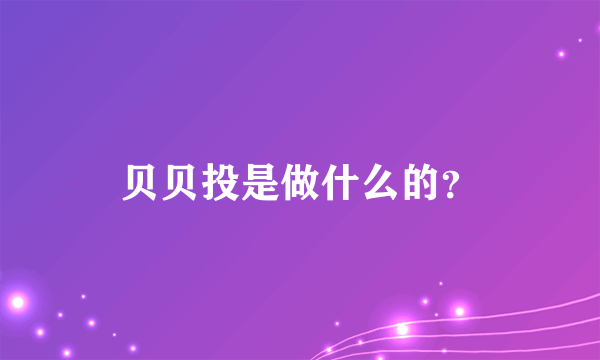 贝贝投是做什么的？